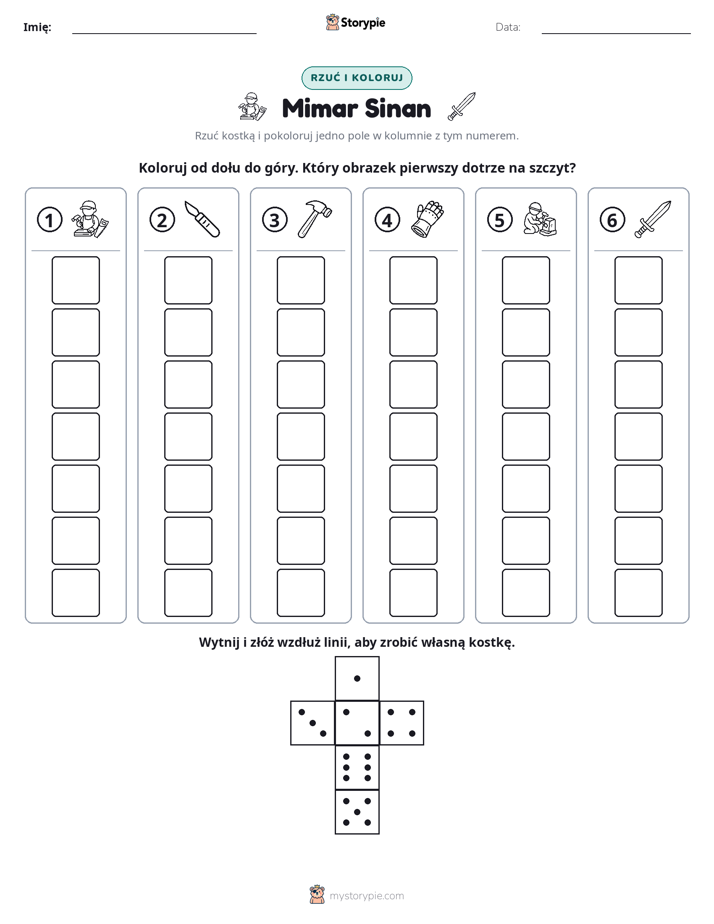 Imię: ____ Storypie Data: ____

RZUĆ I KOLORUJ

Mimar Sinan

Rzuć kostką i pokoloruj jedno pole w kolumnie z tym numerem.

Koloruj od dołu do góry. Który obrazek pierwszy dotrze na szczyt?

1 2 3 4 5 6

Wytnij i złóż wzdłuż linii, aby zrobić własną kostkę.

mystorypie.com